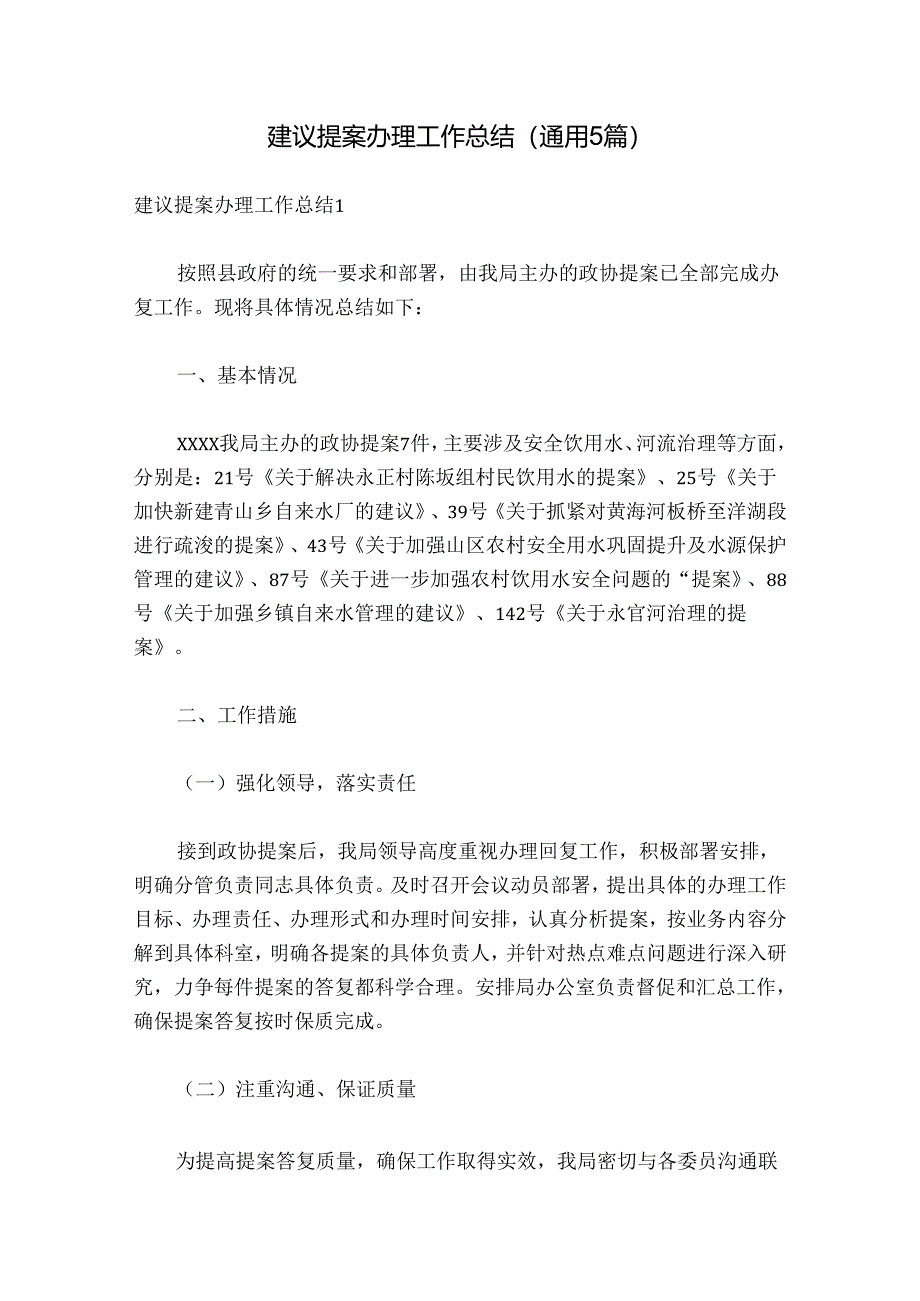 建议提案办理工作总结（通用5篇）

建议提案办理工作总结1

按照县政府的统一要求和部署，由我局主办的政协提案已全部完成办复工作。现将具体情况总结如下：

一、基本情况

XXXX我局主办的政协提案7件，主要涉及安全饮用水、河流治理等方面，分别是：21号《关于解决永正村陈坂组村民饮用水的提案》、25号《关于加快新建青山乡自来水厂的建议》、39号《关于抓紧对黄海河板桥至洋湖段进行疏浚的提案》、43号《关于加强山区农村安全用水巩固提升及水源保护管理的建议》、87号《关于进一步加强农村饮用水安全问题的“提案》、88号《关于加强乡镇自来水管理的建议》、142号《关于永官河治理的提案》。

二、工作措施

（一）强化领导，落实责任

接到政协提案后，我局领导高度重视办理回复工作，积极部署安排，明确分管负责同志具体负责。及时召开会议动员部署，提出具体的办理工作目标、办理责任、办理形式和办理时间安排，认真分析提案，按业务内容分解到具体科室，明确各提案的具体负责人，并针对热点难点问题进行深入研究，力争每件提案的答复都科学合理。安排局办公室负责督促和汇总工作，确保提案答复按时保质完成。

（二）注重沟通、保证质量

为提高提案答复质量，确保工作取得实效，我局密切与各委员沟通联